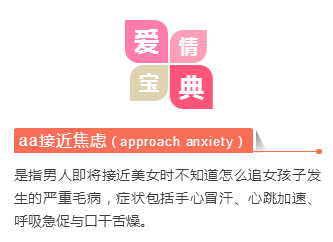 爱情宝典

aa接近焦虑（approach anxiety）

是指男人即将接近美女时不知道怎么追女孩子发生的严重毛病，症状包括手心冒汗、心跳加速、呼吸急促与口干舌燥。